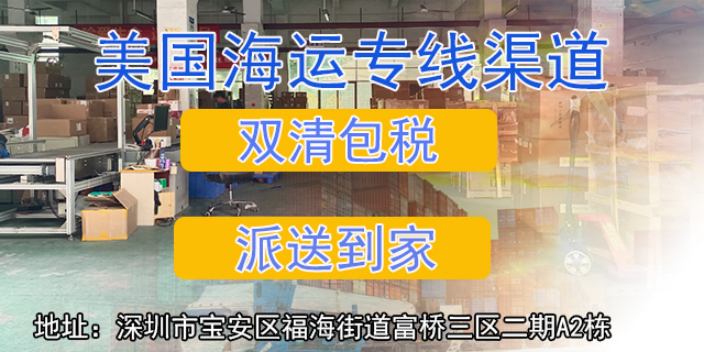 美国海运专线渠道

双清包税

派送到家

地址：深圳市宝安区福海街道富桥三区二期A2栋